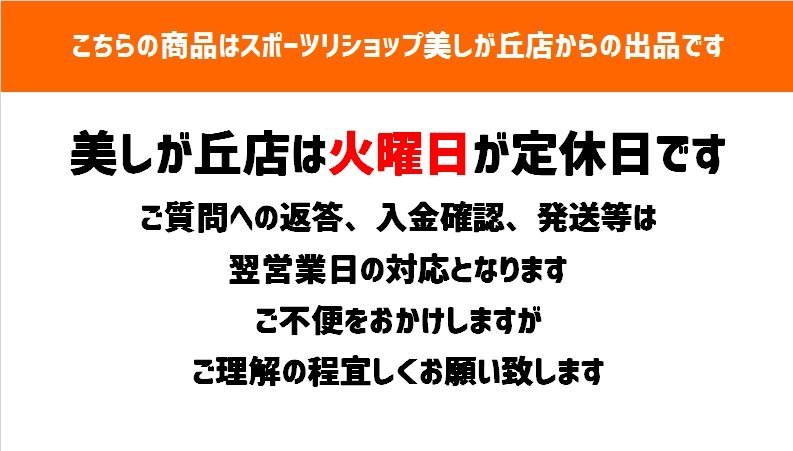 こちらの商品はスポーツリショップ美しが丘店からの出品です

美しが丘店は火曜日が定休日です

ご質問への返答、入金確認、発送等は
翌営業日の対応となります
ご不便をおかけしますが
ご理解の程宜しくお願い致します